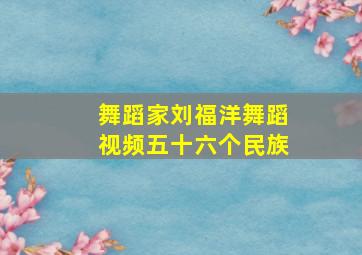 舞蹈家刘福洋舞蹈视频五十六个民族